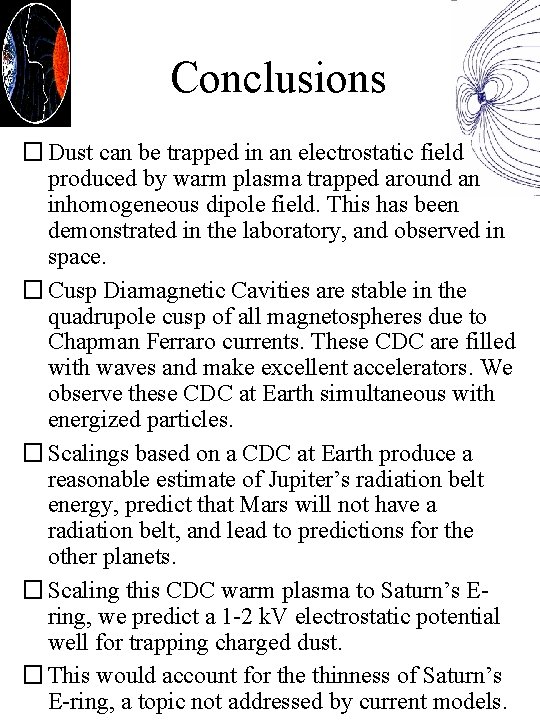 Conclusions

☐ Dust can be trapped in an electrostatic field produced by warm plasma trapped around an inhomogeneous dipole field. This has been demonstrated in the laboratory, and observed in space.

☐ Cusp Diamagnetic Cavities are stable in the quadrupole cusp of all magnetospheres due to Chapman Ferraro currents. These CDC are filled with waves and make excellent accelerators. We observe these CDC at Earth simultaneous with energized particles.

☐ Scalings based on a CDC at Earth produce a reasonable estimate of Jupiter's radiation belt energy, predict that Mars will not have a radiation belt, and lead to predictions for the other planets.

☐ Scaling this CDC warm plasma to Saturn's E-ring, we predict a 1-2 kV electrostatic potential well for trapping charged dust.

☐ This would account for the thinness of Saturn's E-ring, a topic not addressed by current models.